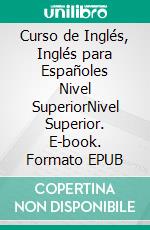 unilibro

Curso de Inglés, Inglés para Españoles Nivel SuperiorNivel Superior. E-book. Formato EPUB

COPERTINA NON DISPONIBILE